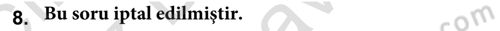 8. Bu soru iptal edilmiştir.

com